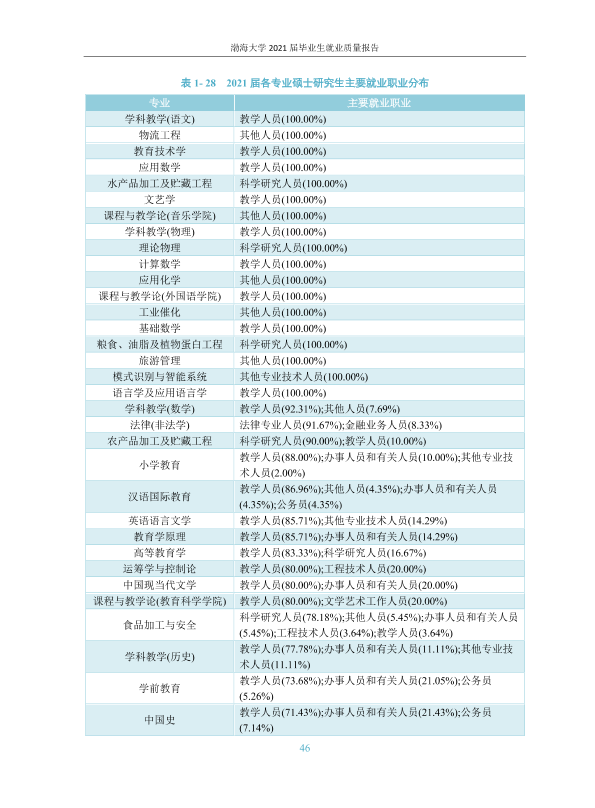 渤海大学2021届毕业生就业质量报告

表1-28 2021届各专业硕士研究生主要就业职业分布

| 专业 | 主要就业职业 |
|---|---|
| 学科教学(语文) | 教学人员(100.00%) |
| 物流工程 | 其他人员(100.00%) |
| 教育技术学 | 教学人员(100.00%) |
| 应用数学 | 教学人员(100.00%) |
| 水产品加工及贮藏工程 | 科学研究人员(100.00%) |
| 文艺学 | 教学人员(100.00%) |
| 课程与教学论(音乐学院) | 其他人员(100.00%) |
| 学科教学(物理) | 教学人员(100.00%) |
| 理论物理 | 科学研究人员(100.00%) |
| 计算数学 | 教学人员(100.00%) |
| 应用化学 | 其他人员(100.00%) |
| 课程与教学论(外国语学院) | 教学人员(100.00%) |
| 工业催化 | 其他人员(100.00%) |
| 基础数学 | 教学人员(100.00%) |
| 粮食、油脂及植物蛋白工程 | 科学研究人员(100.00%) |
| 旅游管理 | 其他人员(100.00%) |
| 模式识别与智能系统 | 其他专业技术人员(100.00%) |
| 语言学及应用语言学 | 教学人员(100.00%) |
| 学科教学(数学) | 教学人员(92.31%);其他人员(7.69%) |
| 法律(非法学) | 法律专业人员(91.67%);金融业务人员(8.33%) |
| 农产品加工及贮藏工程 | 科学研究人员(90.00%);教学人员(10.00%) |
| 小学教育 | 教学人员(88.00%);办事人员和有关人员(10.00%);其他专业技术人员(2.00%) |
| 汉语国际教育 | 教学人员(86.96%);其他人员(4.35%);办事人员和有关人员(4.35%);公务员(4.35%) |
| 英语语言文学 | 教学人员(85.71%);其他专业技术人员(14.29%) |
| 教育学原理 | 教学人员(85.71%);办事人员和有关人员(14.29%) |
| 高等教育学 | 教学人员(83.33%);科学研究人员(16.67%) |
| 运筹学与控制论 | 教学人员(80.00%);工程技术人员(20.00%) |
| 中国现当代文学 | 教学人员(80.00%);办事人员和有关人员(20.00%) |
| 课程与教学论(教育科学学院) | 教学人员(80.00%);文学艺术工作人员(20.00%) |
| 食品加工与安全 | 科学研究人员(78.18%);其他人员(5.45%);办事人员和有关人员(5.45%);工程技术人员(3.64%);教学人员(3.64%) |
| 学科教学(历史) | 教学人员(77.78%);办事人员和有关人员(11.11%);其他专业技术人员(11.11%) |
| 学前教育 | 教学人员(73.68%);办事人员和有关人员(21.05%);公务员(5.26%) |
| 中国史 | 教学人员(71.43%);办事人员和有关人员(21.43%);公务员(7.14%) |

46